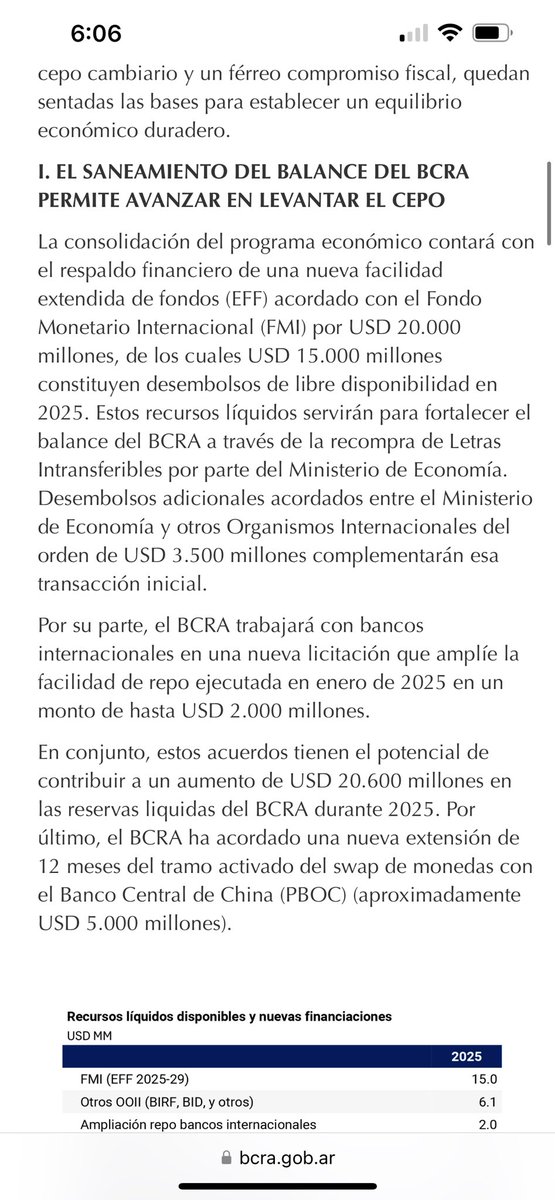 6:06

cepo cambiario y un férreo compromiso fiscal, quedan sentadas las bases para establecer un equilibrio económico duradero.

I. EL SANEAMIENTO DEL BALANCE DEL BCRA PERMITE AVANZAR EN LEVANTAR EL CEPO

La consolidación del programa económico contará con el respaldo financiero de una nueva facilidad extendida de fondos (EFF) acordado con el Fondo Monetario Internacional (FMI) por USD 20.000 millones, de los cuales USD 15.000 millones constituyen desembolsos de libre disponibilidad en 2025. Estos recursos líquidos servirán para fortalecer el balance del BCRA a través de la recompra de Letras Intransferibles por parte del Ministerio de Economía. Desembolsos adicionales acordados entre el Ministerio de Economía y otros Organismos Internacionales del orden de USD 3.500 millones complementarán esa transacción inicial.

Por su parte, el BCRA trabajará con bancos internacionales en una nueva licitación que amplíe la facilidad de repo ejecutada en enero de 2025 en un monto de hasta USD 2.000 millones.

En conjunto, estos acuerdos tienen el potencial de contribuir a un aumento de USD 20.600 millones en las reservas liquidas del BCRA durante 2025. Por último, el BCRA ha acordado una nueva extensión de 12 meses del tramo activado del swap de monedas con el Banco Central de China (PBOC) (aproximadamente USD 5.000 millones).

Recursos líquidos disponibles y nuevas financiaciones
USD MM

| | 2025 |
|---|---|
| FMI (EFF 2025-29) | 15.0 |
| Otros OOII (BIRF, BID, y otros) | 6.1 |
| Ampliación repo bancos internacionales | 2.0 |

bcra.gob.ar